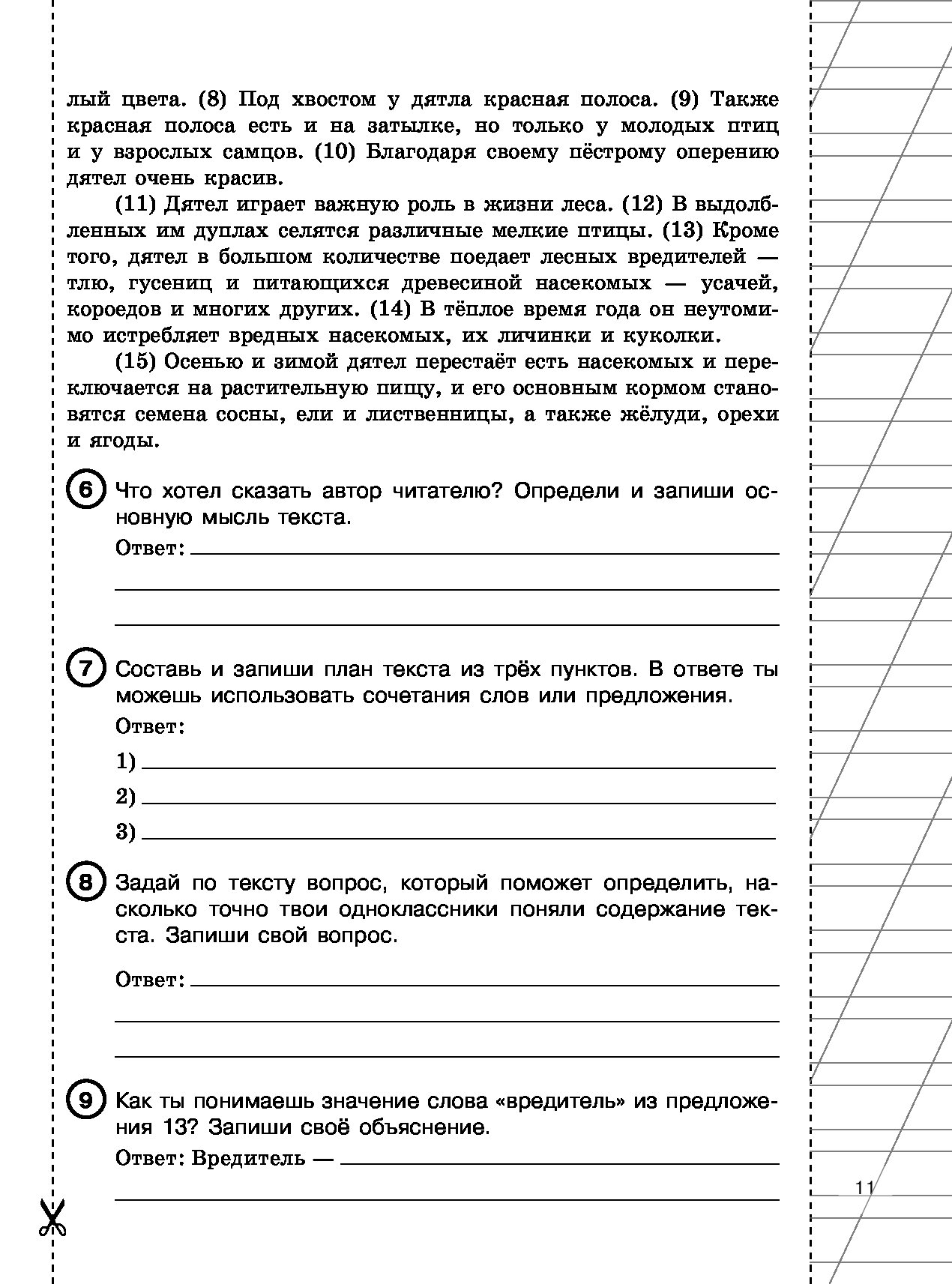 лый цвета. (8) Под хвостом у дятла красная полоса. (9) Также красная полоса есть и на затылке, но только у молодых птиц и у взрослых самцов. (10) Благодаря своему пёстрому оперению дятел очень красив.

(11) Дятел играет важную роль в жизни леса. (12) В выдолбленных им дуплах селятся различные мелкие птицы. (13) Кроме того, дятел в большом количестве поедает лесных вредителей — тлю, гусениц и питающихся древесиной насекомых — усачей, короедов и многих других. (14) В тёплое время года он неутомимо истребляет вредных насекомых, их личинки и куколки.

(15) Осенью и зимой дятел перестаёт есть насекомых и переключается на растительную пищу, и его основным кормом становятся семена сосны, ели и лиственницы, а также жёлуди, орехи и ягоды.

6 Что хотел сказать автор читателю? Определи и запиши основную мысль текста.

Ответ:

7 Составь и запиши план текста из трёх пунктов. В ответе ты можешь использовать сочетания слов или предложения.

Ответ:

1)

2)

3)

8 Задай по тексту вопрос, который поможет определить, насколько точно твои одноклассники поняли содержание текста. Запиши свой вопрос.

Ответ:

9 Как ты понимаешь значение слова «вредитель» из предложения 13? Запиши своё объяснение.

Ответ: Вредитель —

11